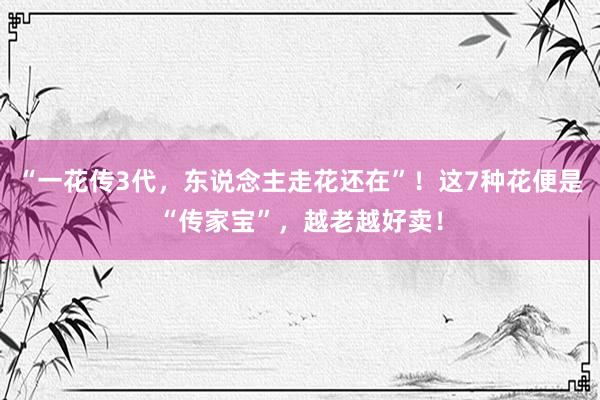 “一花传3代，东说念主走花还在”！这7种花便是“传家宝”，越老越好卖！